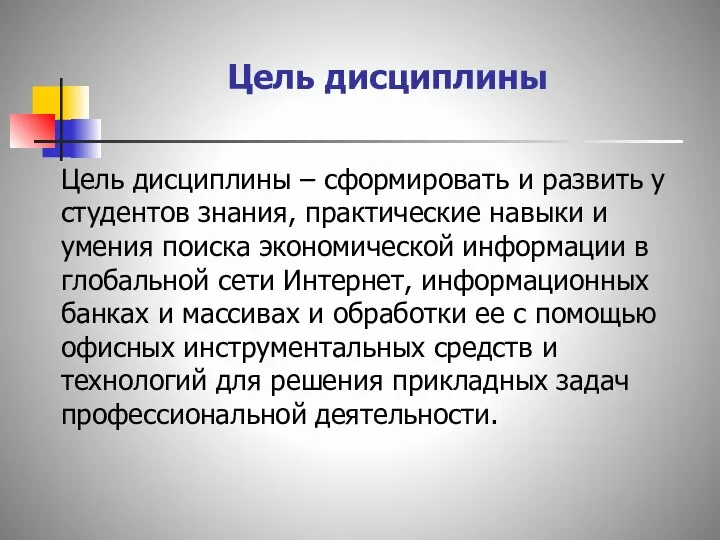 Цель дисциплины

Цель дисциплины – сформировать и развить у студентов знания, практические навыки и умения поиска экономической информации в глобальной сети Интернет, информационных банках и массивах и обработки ее с помощью офисных инструментальных средств и технологий для решения прикладных задач профессиональной деятельности.